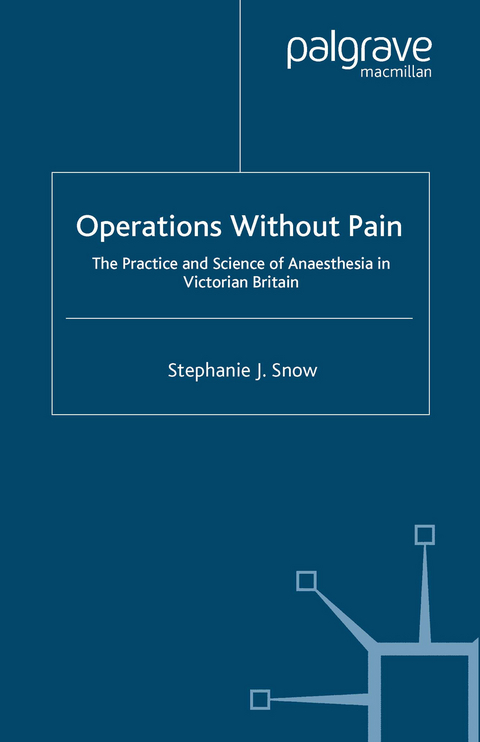 palgrave
macmillan

Operations Without Pain

The Practice and Science of Anaesthesia in Victorian Britain

Stephanie J. Snow